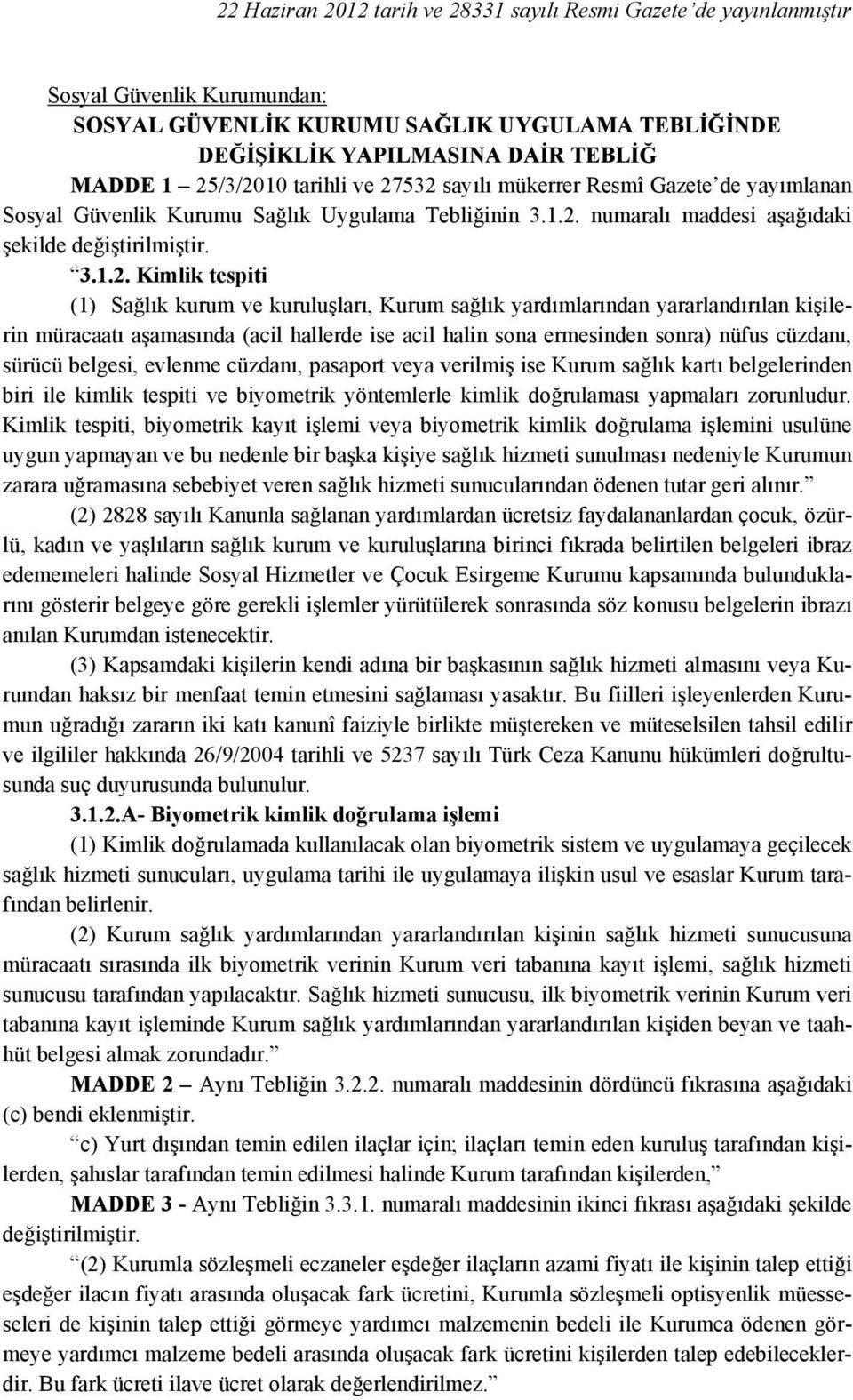 22 Haziran 2012 tarih ve 28331 sayılı Resmi Gazete'de yayınlanmıştır

Sosyal Güvenlik Kurumundan:

SOSYAL GÜVENLİK KURUMU SAĞLIK UYGULAMA TEBLİĞİNDE DEĞİŞİKLİK YAPILMASINA DAİR TEBLİĞ

MADDE 1 – 25/3/2010 tarihli ve 27532 sayılı mükerrer Resmî Gazete'de yayımlanan Sosyal Güvenlik Kurumu Sağlık Uygulama Tebliğinin 3.1.2. numaralı maddesi aşağıdaki şekilde değiştirilmiştir.

"3.1.2. Kimlik tespiti

(1) Sağlık kurum ve kuruluşları, Kurum sağlık yardımlarından yararlandırılan kişilerin müracaatı aşamasında (acil hallerde ise acil halin sona ermesinden sonra) nüfus cüzdanı, sürücü belgesi, evlenme cüzdanı, pasaport veya verilmiş ise Kurum sağlık kartı belgelerinden biri ile kimlik tespiti ve biyometrik yöntemlerle kimlik doğrulaması yapmaları zorunludur. Kimlik tespiti, biyometrik kayıt işlemi veya biyometrik kimlik doğrulama işlemini usulüne uygun yapmayan ve bu nedenle bir başka kişiye sağlık hizmeti sunulması nedeniyle Kurumun zarara uğramasına sebebiyet veren sağlık hizmeti sunucularından ödenen tutar geri alınır."

(2) 2828 sayılı Kanunla sağlanan yardımlardan ücretsiz faydalananlardan çocuk, özürlü, kadın ve yaşlıların sağlık kurum ve kuruluşlarına birinci fıkrada belirtilen belgeleri ibraz edememeleri halinde Sosyal Hizmetler ve Çocuk Esirgeme Kurumu kapsamında bulunduklarını gösterir belgeye göre gerekli işlemler yürütülerek sonrasında söz konusu belgelerin ibrazı anılan Kurumdan istenecektir.

(3) Kapsamdaki kişilerin kendi adına bir başkasının sağlık hizmeti almasını veya Kurumdan haksız bir menfaat temin etmesini sağlaması yasaktır. Bu fiilleri işleyenlerden Kurumun uğradığı zararın iki katı kanunî faiziyle birlikte müştereken ve müteselsilen tahsil edilir ve ilgililer hakkında 26/9/2004 tarihli ve 5237 sayılı Türk Ceza Kanunu hükümleri doğrultusunda suç duyurusunda bulunulur.

3.1.2.A- Biyometrik kimlik doğrulama işlemi

(1) Kimlik doğrulamada kullanılacak olan biyometrik sistem ve uygulamaya geçilecek sağlık hizmeti sunucuları, uygulama tarihi ile uygulamaya ilişkin usul ve esaslar Kurum tarafından belirlenir.

(2) Kurum sağlık yardımlarından yararlandırılan kişinin sağlık hizmeti sunucusuna müracaatı sırasında ilk biyometrik verinin Kurum veri tabanına kayıt işlemi, sağlık hizmeti sunucusu tarafından yapılacaktır. Sağlık hizmeti sunucusu, ilk biyometrik verinin Kurum veri tabanına kayıt işleminde Kurum sağlık yardımlarından yararlandırılan kişiden beyan ve taahhüt belgesi almak zorundadır."

MADDE 2 – Aynı Tebliğin 3.2.2. numaralı maddesinin dördüncü fıkrasına aşağıdaki (c) bendi eklenmiştir.

"c) Yurt dışından temin edilen ilaçlar için; ilaçları temin eden kuruluş tarafından kişilerden, şahıslar tarafından temin edilmesi halinde Kurum tarafından kişilerden,"

MADDE 3 - Aynı Tebliğin 3.3.1. numaralı maddesinin ikinci fıkrası aşağıdaki şekilde değiştirilmiştir.

"(2) Kurumla sözleşmeli eczaneler eşdeğer ilaçların azami fiyatı ile kişinin talep ettiği eşdeğer ilacın fiyatı arasında oluşacak fark ücretini, Kurumla sözleşmeli optisyenlik müesseseleri de kişinin talep ettiği görmeye yardımcı malzemenin bedeli ile Kurumca ödenen görmeye yardımcı malzeme bedeli arasında oluşacak fark ücretini kişilerden talep edebileceklerdir. Bu fark ücreti ilave ücret olarak değerlendirilmez."